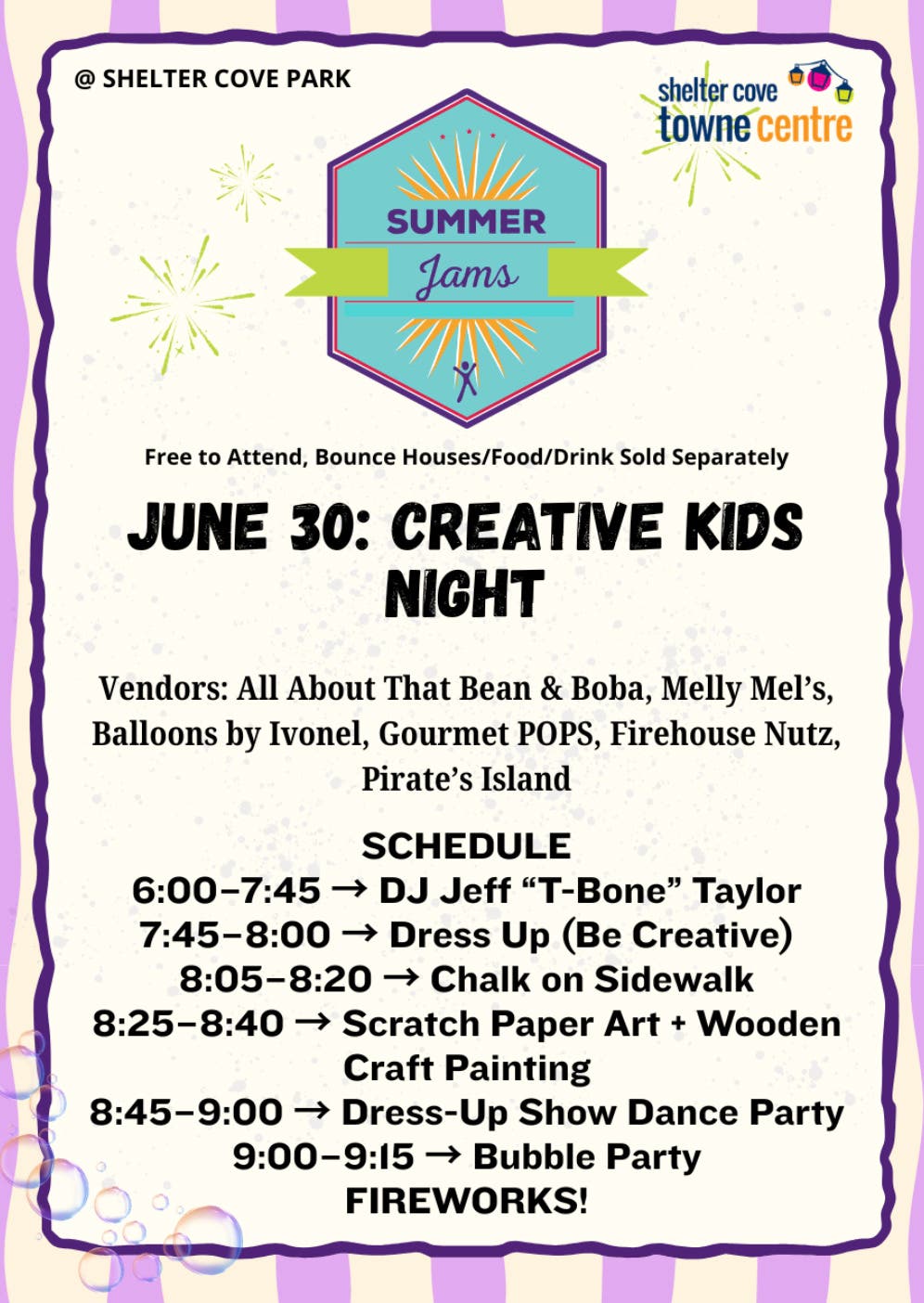 @ SHELTER COVE PARK

shelter cove
towne centre

SUMMER
Jams

Free to Attend, Bounce Houses/Food/Drink Sold Separately

JUNE 30: CREATIVE KIDS NIGHT

Vendors: All About That Bean & Boba, Melly Mel's, Balloons by Ivonel, Gourmet POPS, Firehouse Nutz, Pirate's Island

SCHEDULE
6:00-7:45 → DJ Jeff "T-Bone" Taylor
7:45-8:00 → Dress Up (Be Creative)
8:05-8:20 → Chalk on Sidewalk
8:25-8:40 → Scratch Paper Art + Wooden Craft Painting
8:45-9:00 → Dress-Up Show Dance Party
9:00-9:15 → Bubble Party
FIREWORKS!